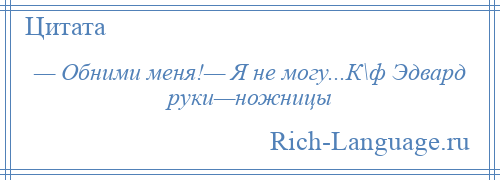 Цитата

— Обними меня!— Я не могу...К\ф Эдвард руки—ножницы

Rich-Language.ru